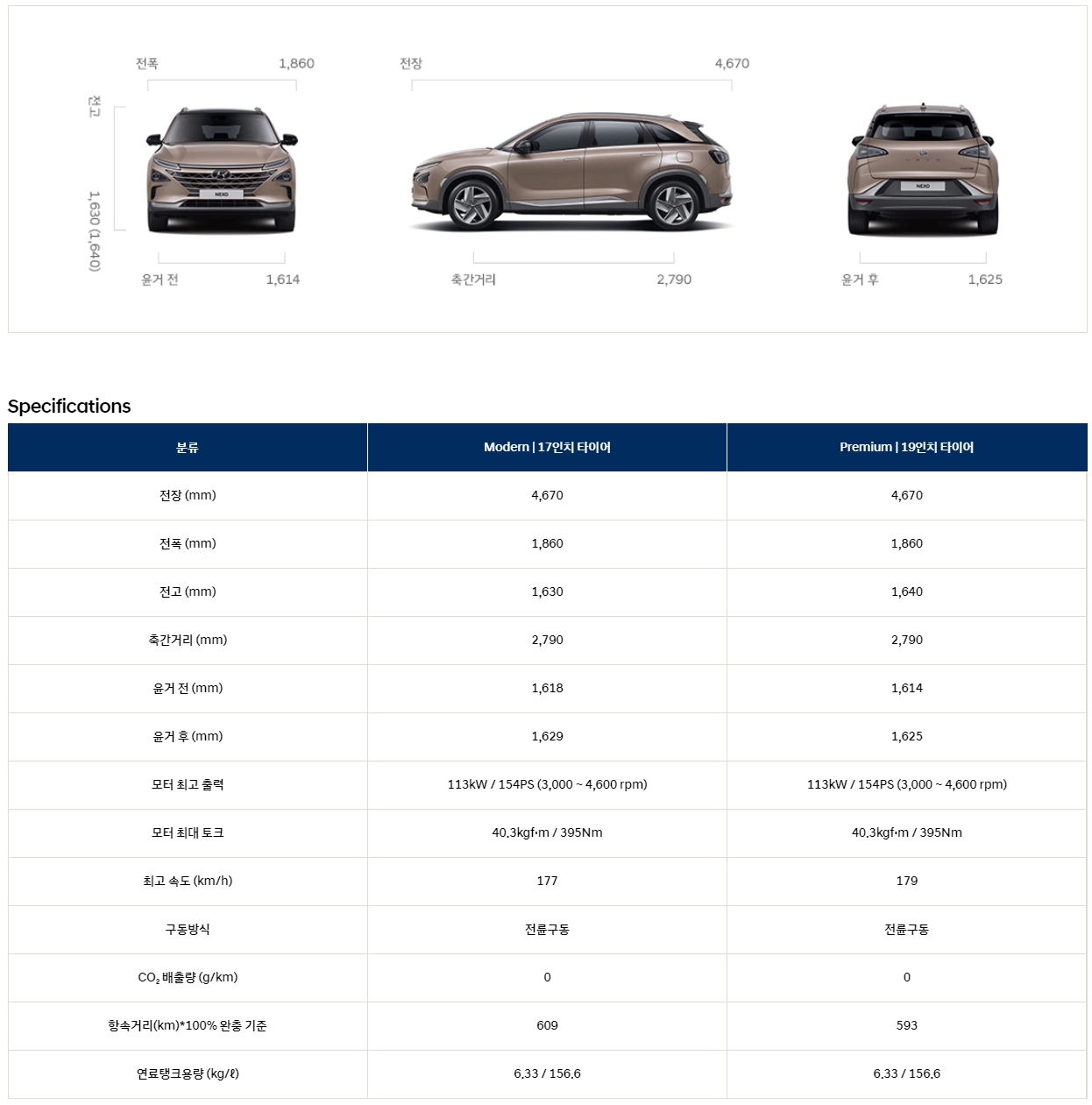 전폭 1,860

전고 1,630 (1,640)

NEXO

윤거 전 1,614

전장 4,670

축간거리 2,790

NEXO

윤거 후 1,625

Specifications

| 분류 | Modern \| 17인치 타이어 | Premium \| 19인치 타이어 |
|---|---|---|
| 전장 (mm) | 4,670 | 4,670 |
| 전폭 (mm) | 1,860 | 1,860 |
| 전고 (mm) | 1,630 | 1,640 |
| 축간거리 (mm) | 2,790 | 2,790 |
| 윤거 전 (mm) | 1,618 | 1,614 |
| 윤거 후 (mm) | 1,629 | 1,625 |
| 모터 최고 출력 | 113kW / 154PS (3,000 ~ 4,600 rpm) | 113kW / 154PS (3,000 ~ 4,600 rpm) |
| 모터 최대 토크 | 40.3kgf·m / 395Nm | 40.3kgf·m / 395Nm |
| 최고 속도 (km/h) | 177 | 179 |
| 구동방식 | 전륜구동 | 전륜구동 |
| $CO_2$ 배출량 (g/km) | 0 | 0 |
| 항속거리(km)*100% 완충 기준 | 609 | 593 |
| 연료탱크용량 (kg/ℓ) | 6.33 / 156.6 | 6.33 / 156.6 |